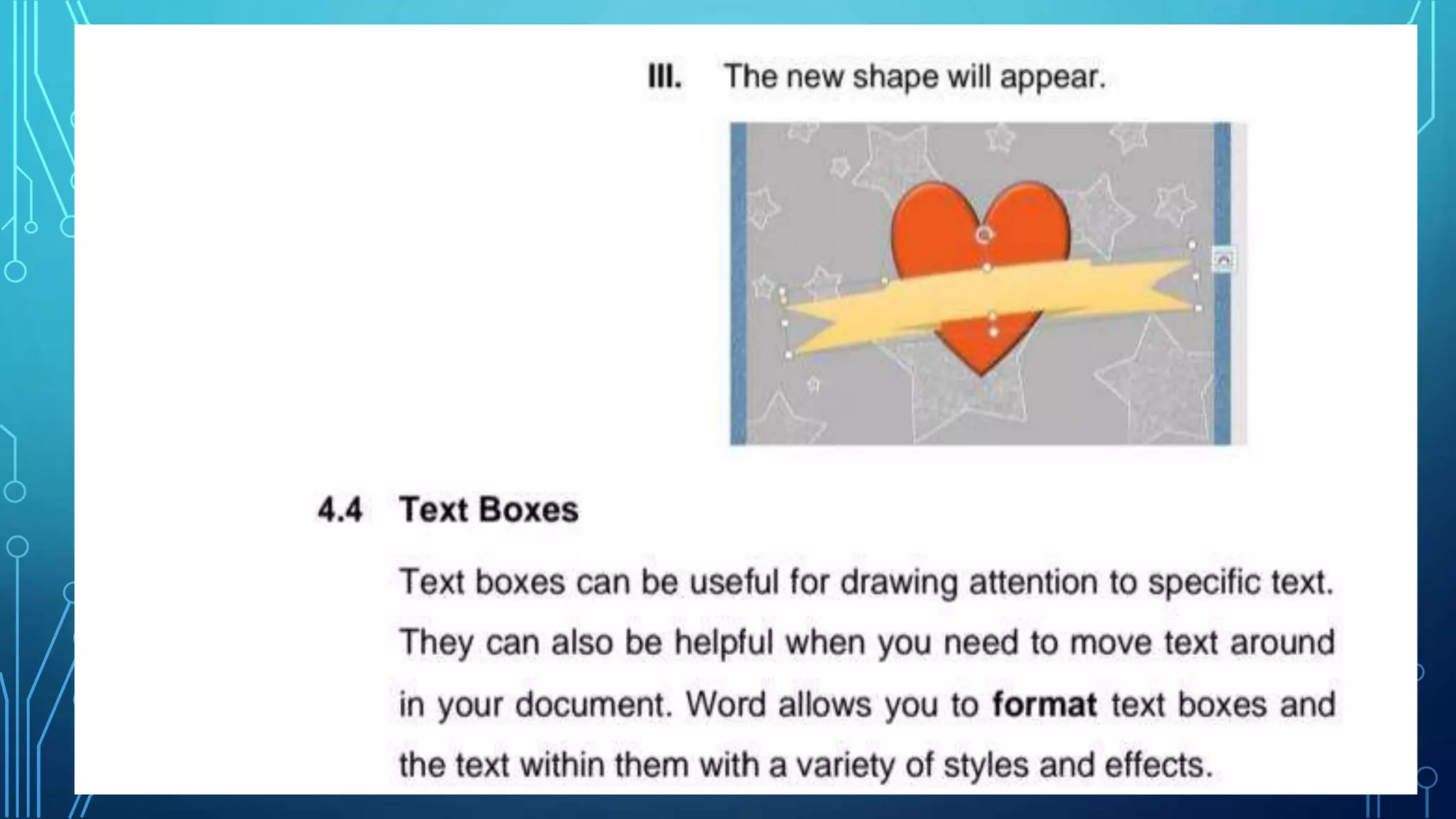 III. The new shape will appear.

4.4 Text Boxes

Text boxes can be useful for drawing attention to specific text. They can also be helpful when you need to move text around in your document. Word allows you to format text boxes and the text within them with a variety of styles and effects.